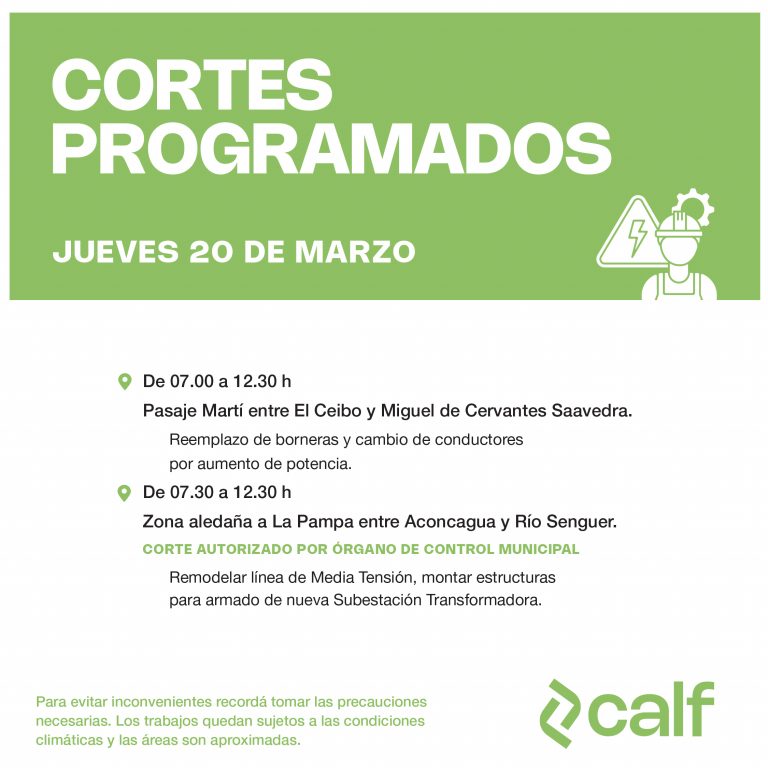 CORTES PROGRAMADOS

JUEVES 20 DE MARZO

De 07.00 a 12.30 h

Pasaje Martí entre El Ceibo y Miguel de Cervantes Saavedra.

Reemplazo de borneras y cambio de conductores por aumento de potencia.

De 07.30 a 12.30 h

Zona aledaña a La Pampa entre Aconcagua y Río Senguer.

CORTE AUTORIZADO POR ÓRGANO DE CONTROL MUNICIPAL

Remodelar línea de Media Tensión, montar estructuras para armado de nueva Subestación Transformadora.

Para evitar inconvenientes recordá tomar las precauciones necesarias. Los trabajos quedan sujetos a las condiciones climáticas y las áreas son aproximadas.

calf